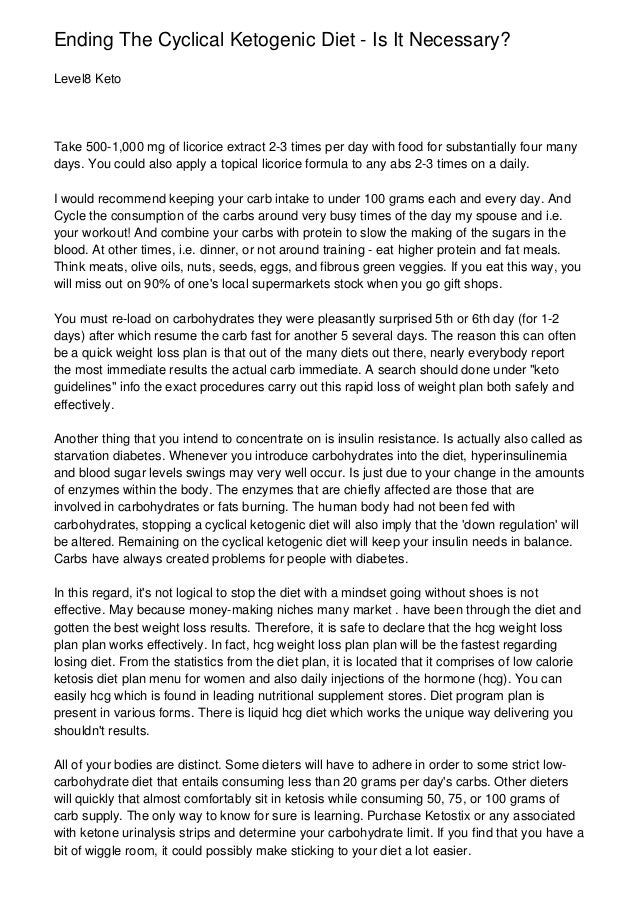 Ending The Cyclical Ketogenic Diet - Is It Necessary?

Level8 Keto

Take 500-1,000 mg of licorice extract 2-3 times per day with food for substantially four many days. You could also apply a topical licorice formula to any abs 2-3 times on a daily.

I would recommend keeping your carb intake to under 100 grams each and every day. And Cycle the consumption of the carbs around very busy times of the day my spouse and i.e. your workout! And combine your carbs with protein to slow the making of the sugars in the blood. At other times, i.e. dinner, or not around training - eat higher protein and fat meals. Think meats, olive oils, nuts, seeds, eggs, and fibrous green veggies. If you eat this way, you will miss out on 90% of one's local supermarkets stock when you go gift shops.

You must re-load on carbohydrates they were pleasantly surprised 5th or 6th day (for 1-2 days) after which resume the carb fast for another 5 several days. The reason this can often be a quick weight loss plan is that out of the many diets out there, nearly everybody report the most immediate results the actual carb immediate. A search should done under "keto guidelines" info the exact procedures carry out this rapid loss of weight plan both safely and effectively.

Another thing that you intend to concentrate on is insulin resistance. Is actually also called as starvation diabetes. Whenever you introduce carbohydrates into the diet, hyperinsulinemia and blood sugar levels swings may very well occur. Is just due to your change in the amounts of enzymes within the body. The enzymes that are chiefly affected are those that are involved in carbohydrates or fats burning. The human body had not been fed with carbohydrates, stopping a cyclical ketogenic diet will also imply that the 'down regulation' will be altered. Remaining on the cyclical ketogenic diet will keep your insulin needs in balance. Carbs have always created problems for people with diabetes.

In this regard, it's not logical to stop the diet with a mindset going without shoes is not effective. May because money-making niches many market . have been through the diet and gotten the best weight loss results. Therefore, it is safe to declare that the hcg weight loss plan plan works effectively. In fact, hcg weight loss plan plan will be the fastest regarding losing diet. From the statistics from the diet plan, it is located that it comprises of low calorie ketosis diet plan menu for women and also daily injections of the hormone (hcg). You can easily hcg which is found in leading nutritional supplement stores. Diet program plan is present in various forms. There is liquid hcg diet which works the unique way delivering you shouldn't results.

All of your bodies are distinct. Some dieters will have to adhere in order to some strict low-carbohydrate diet that entails consuming less than 20 grams per day's carbs. Other dieters will quickly that almost comfortably sit in ketosis while consuming 50, 75, or 100 grams of carb supply. The only way to know for sure is learning. Purchase Ketostix or any associated with ketone urinalysis strips and determine your carbohydrate limit. If you find that you have a bit of wiggle room, it could possibly make sticking to your diet a lot easier.